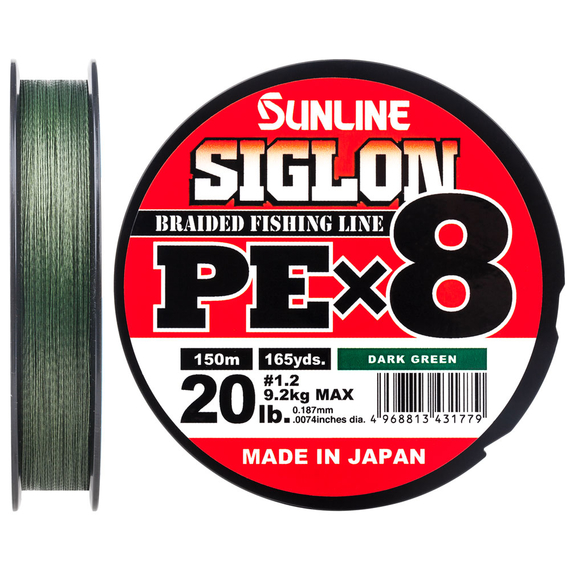 SUNLINE

SIGLON

BRAIDED FISHING LINE

PE×8

150m 165yds. DARK GREEN

20 lb. #1.2 9.2kg MAX 0.187mm .0074inches dia.

4 968813 431779

MADE IN JAPAN